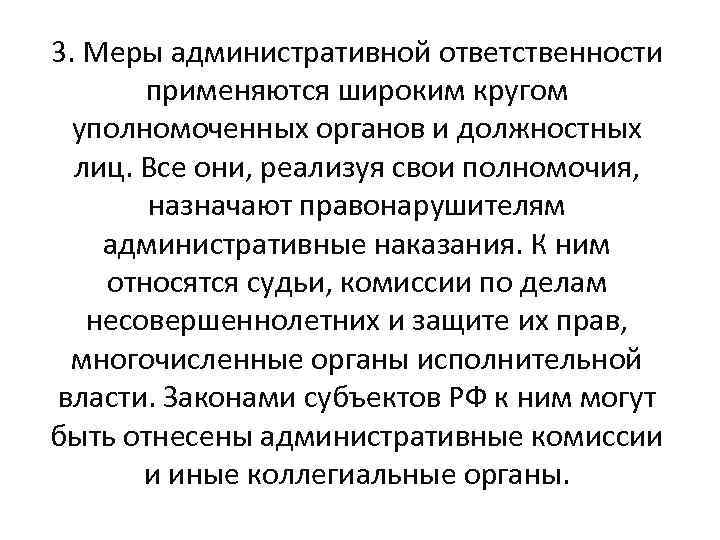 3. Меры административной ответственности применяются широким кругом уполномоченных органов и должностных лиц. Все они, реализуя свои полномочия, назначают правонарушителям административные наказания. К ним относятся судьи, комиссии по делам несовершеннолетних и защите их прав, многочисленные органы исполнительной власти. Законами субъектов РФ к ним могут быть отнесены административные комиссии и иные коллегиальные органы.